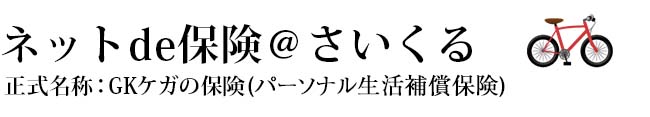 ネットde保険＠さいくる
正式名称：GKケガの保険(パーソナル生活補償保険)